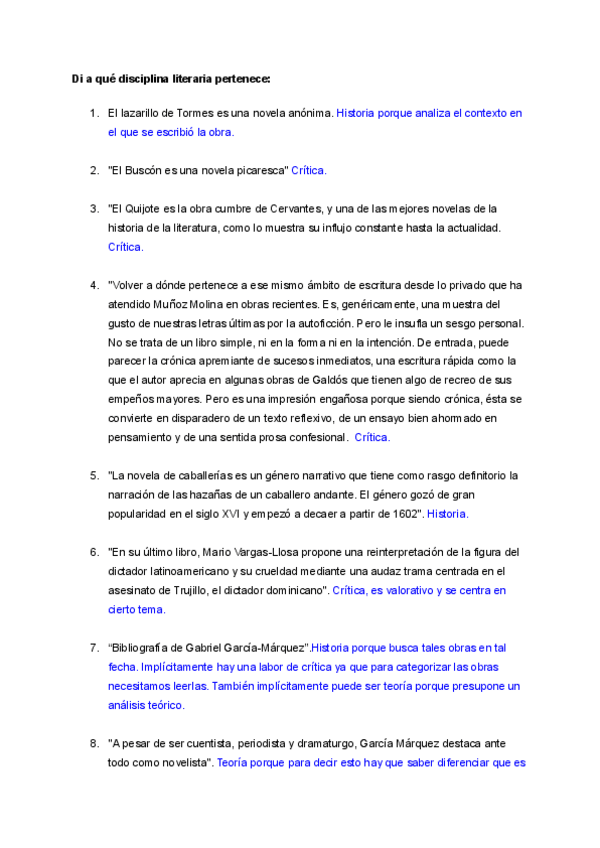 Di a qué disciplina literaria pertenece:

1. El lazarillo de Tormes es una novela anónima. Historia porque analiza el contexto en el que se escribió la obra.

2. "El Buscón es una novela picaresca" Crítica.

3. "El Quijote es la obra cumbre de Cervantes, y una de las mejores novelas de la historia de la literatura, como lo muestra su influjo constante hasta la actualidad. Crítica.

4. "Volver a dónde pertenece a ese mismo ámbito de escritura desde lo privado que ha atendido Muñoz Molina en obras recientes. Es, genéricamente, una muestra del gusto de nuestras letras últimas por la autoficción. Pero le insufla un sesgo personal. No se trata de un libro simple, ni en la forma ni en la intención. De entrada, puede parecer la crónica apremiante de sucesos inmediatos, una escritura rápida como la que el autor aprecia en algunas obras de Galdós que tienen algo de recreo de sus empeños mayores. Pero es una impresión engañosa porque siendo crónica, ésta se convierte en disparadero de un texto reflexivo, de un ensayo bien ahormado en pensamiento y de una sentida prosa confesional. Crítica.

5. "La novela de caballerías es un género narrativo que tiene como rasgo definitorio la narración de las hazañas de un caballero andante. El género gozó de gran popularidad en el siglo XVI y empezó a decaer a partir de 1602". Historia.

6. "En su último libro, Mario Vargas-Llosa propone una reinterpretación de la figura del dictador latinoamericano y su crueldad mediante una audaz trama centrada en el asesinato de Trujillo, el dictador dominicano". Crítica, es valorativo y se centra en cierto tema.

7. "Bibliografía de Gabriel García-Márquez".Historia porque busca tales obras en tal fecha. Implícitamente hay una labor de crítica ya que para categorizar las obras necesitamos leerlas. También implícitamente puede ser teoría porque presupone un análisis teórico.

8. "A pesar de ser cuentista, periodista y dramaturgo, García Márquez destaca ante todo como novelista". Teoría porque para decir esto hay que saber diferenciar que es